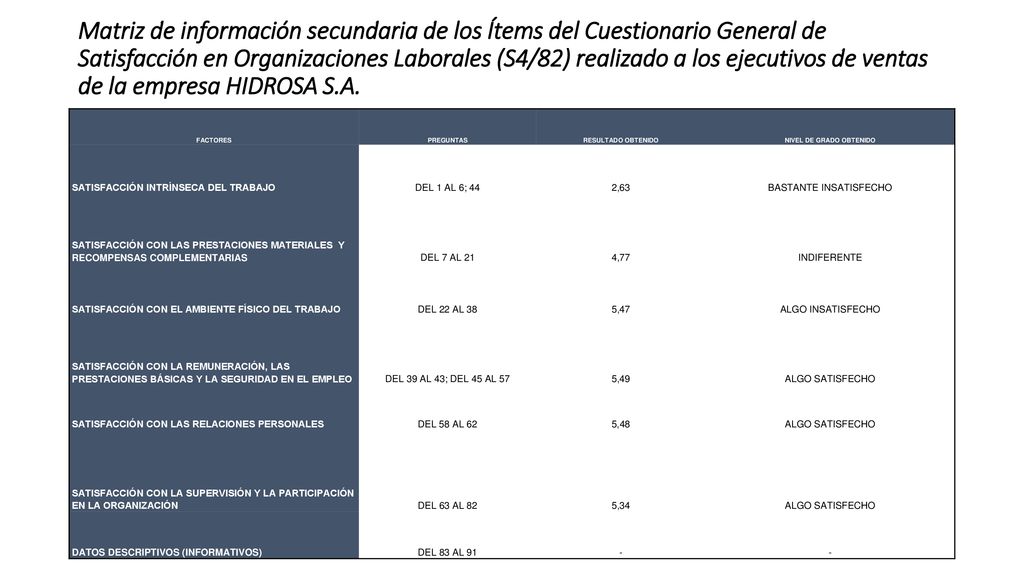 Matriz de información secundaria de los Ítems del Cuestionario General de Satisfacción en Organizaciones Laborales (S4/82) realizado a los ejecutivos de ventas de la empresa HIDROSA S.A.

| FACTORES | PREGUNTAS | RESULTADO OBTENIDO | NIVEL DE GRADO OBTENIDO |
|---|---|---|---|
| SATISFACCIÓN INTRÍNSECA DEL TRABAJO | DEL 1 AL 6; 44 | 2,63 | BASTANTE INSATISFECHO |
| SATISFACCIÓN CON LAS PRESTACIONES MATERIALES Y RECOMPENSAS COMPLEMENTARIAS | DEL 7 AL 21 | 4,77 | INDIFERENTE |
| SATISFACCIÓN CON EL AMBIENTE FÍSICO DEL TRABAJO | DEL 22 AL 38 | 5,47 | ALGO INSATISFECHO |
| SATISFACCIÓN CON LA REMUNERACIÓN, LAS PRESTACIONES BÁSICAS Y LA SEGURIDAD EN EL EMPLEO | DEL 39 AL 43; DEL 45 AL 57 | 5,49 | ALGO SATISFECHO |
| SATISFACCIÓN CON LAS RELACIONES PERSONALES | DEL 58 AL 62 | 5,48 | ALGO SATISFECHO |
| SATISFACCIÓN CON LA SUPERVISIÓN Y LA PARTICIPACIÓN EN LA ORGANIZACIÓN | DEL 63 AL 82 | 5,34 | ALGO SATISFECHO |
| DATOS DESCRIPTIVOS (INFORMATIVOS) | DEL 83 AL 91 | - | - |